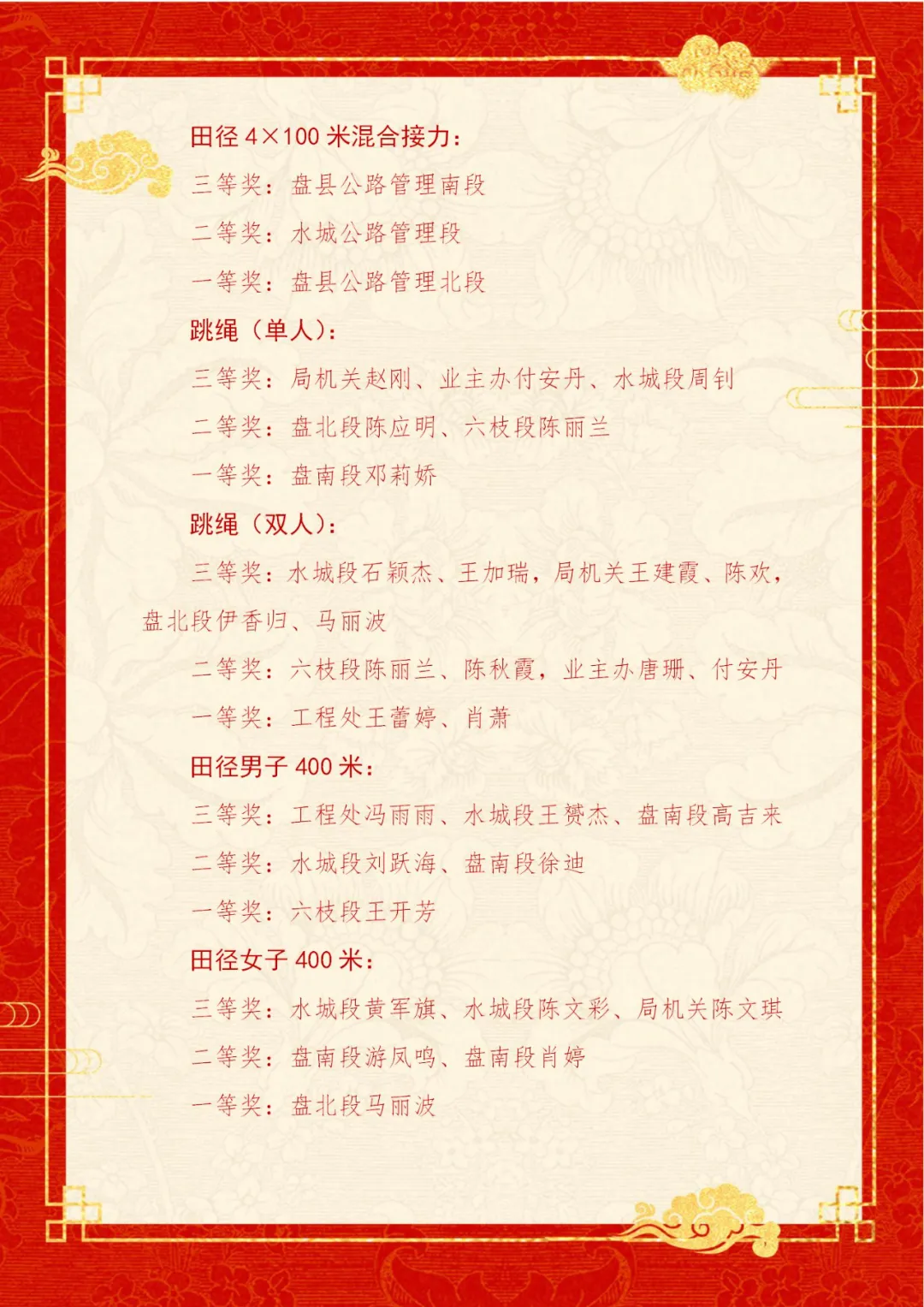 田径 4×100 米混合接力：

三等奖：盘县公路管理南段

二等奖：水城公路管理段

一等奖：盘县公路管理北段

跳绳（单人）：

三等奖：局机关赵刚、业主办付安丹、水城段周钊

二等奖：盘北段陈应明、六枝段陈丽兰

一等奖：盘南段邓莉娇

跳绳（双人）：

三等奖：水城段石颖杰、王加瑞，局机关王建霞、陈欢，盘北段伊香归、马丽波

二等奖：六枝段陈丽兰、陈秋霞，业主办唐珊、付安丹

一等奖：工程处王蕾婷、肖萧

田径男子 400 米：

三等奖：工程处冯雨雨、水城段王赟杰、盘南段高吉来

二等奖：水城段刘跃海、盘南段徐迪

一等奖：六枝段王开芳

田径女子 400 米：

三等奖：水城段黄军旗、水城段陈文彩、局机关陈文琪

二等奖：盘南段游凤鸣、盘南段肖婷

一等奖：盘北段马丽波